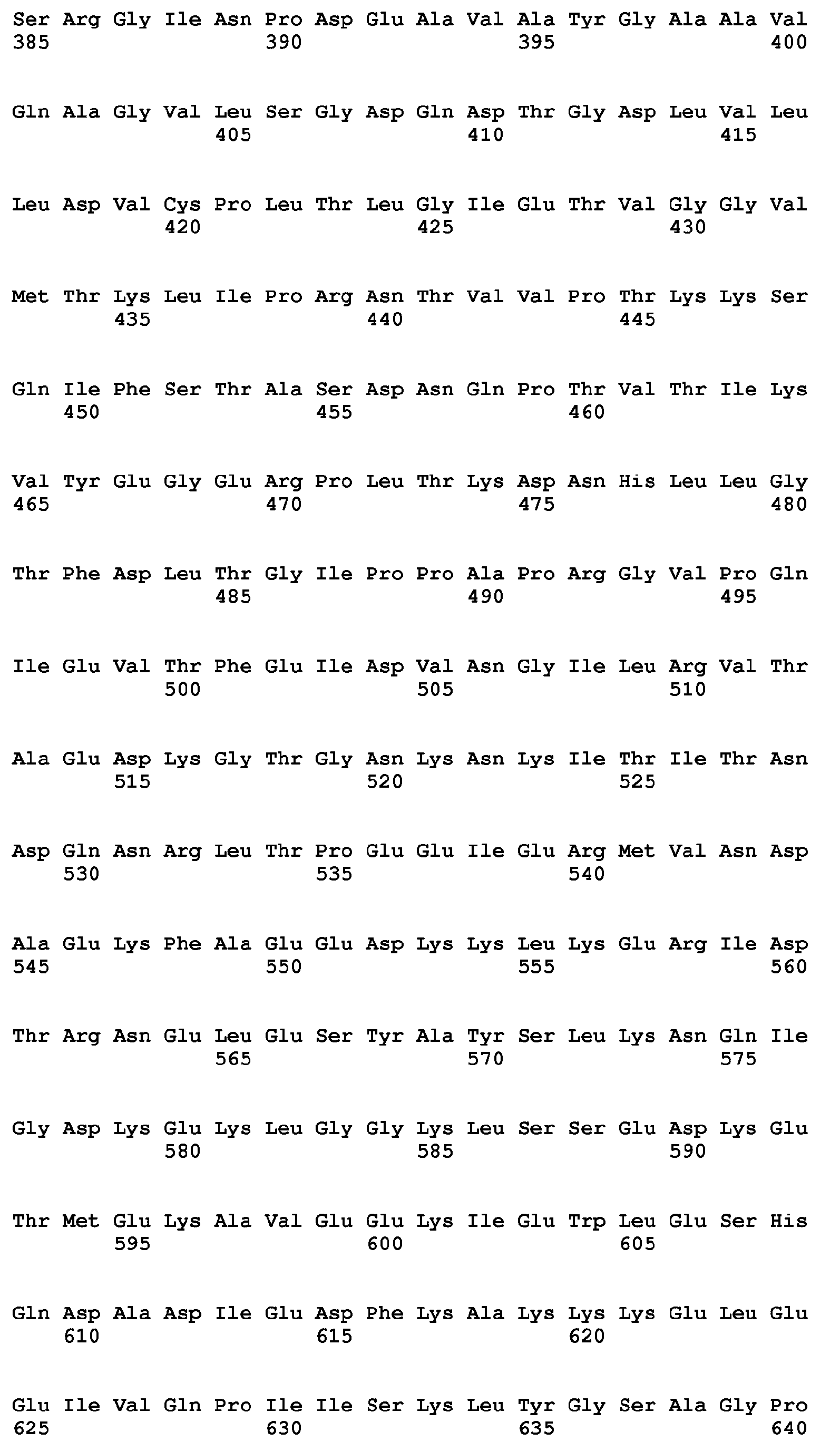 Ser Arg Gly Ile Asn Pro Asp Glu Ala Val Ala Tyr Gly Ala Ala Val
385 390 395 400

Gln Ala Gly Val Leu Ser Gly Asp Gln Asp Thr Gly Asp Leu Val Leu
405 410 415

Leu Asp Val Cys Pro Leu Thr Leu Gly Ile Glu Thr Val Gly Gly Val
420 425 430

Met Thr Lys Leu Ile Pro Arg Asn Thr Val Val Pro Thr Lys Lys Ser
435 440 445

Gln Ile Phe Ser Thr Ala Ser Asp Asn Gln Pro Thr Val Thr Ile Lys
450 455 460

Val Tyr Glu Gly Glu Arg Pro Leu Thr Lys Asp Asn His Leu Leu Gly
465 470 475 480

Thr Phe Asp Leu Thr Gly Ile Pro Pro Ala Pro Arg Gly Val Pro Gln
485 490 495

Ile Glu Val Thr Phe Glu Ile Asp Val Asn Gly Ile Leu Arg Val Thr
500 505 510

Ala Glu Asp Lys Gly Thr Gly Asn Lys Asn Lys Ile Thr Ile Thr Asn
515 520 525

Asp Gln Asn Arg Leu Thr Pro Glu Glu Ile Glu Arg Met Val Asn Asp
530 535 540

Ala Glu Lys Phe Ala Glu Glu Asp Lys Lys Leu Lys Glu Arg Ile Asp
545 550 555 560

Thr Arg Asn Glu Leu Glu Ser Tyr Ala Tyr Ser Leu Lys Asn Gln Ile
565 570 575

Gly Asp Lys Glu Lys Leu Gly Gly Lys Leu Ser Ser Glu Asp Lys Glu
580 585 590

Thr Met Glu Lys Ala Val Glu Glu Lys Ile Glu Trp Leu Glu Ser His
595 600 605

Gln Asp Ala Asp Ile Glu Asp Phe Lys Ala Lys Lys Lys Glu Leu Glu
610 615 620

Glu Ile Val Gln Pro Ile Ile Ser Lys Leu Tyr Gly Ser Ala Gly Pro
625 630 635 640